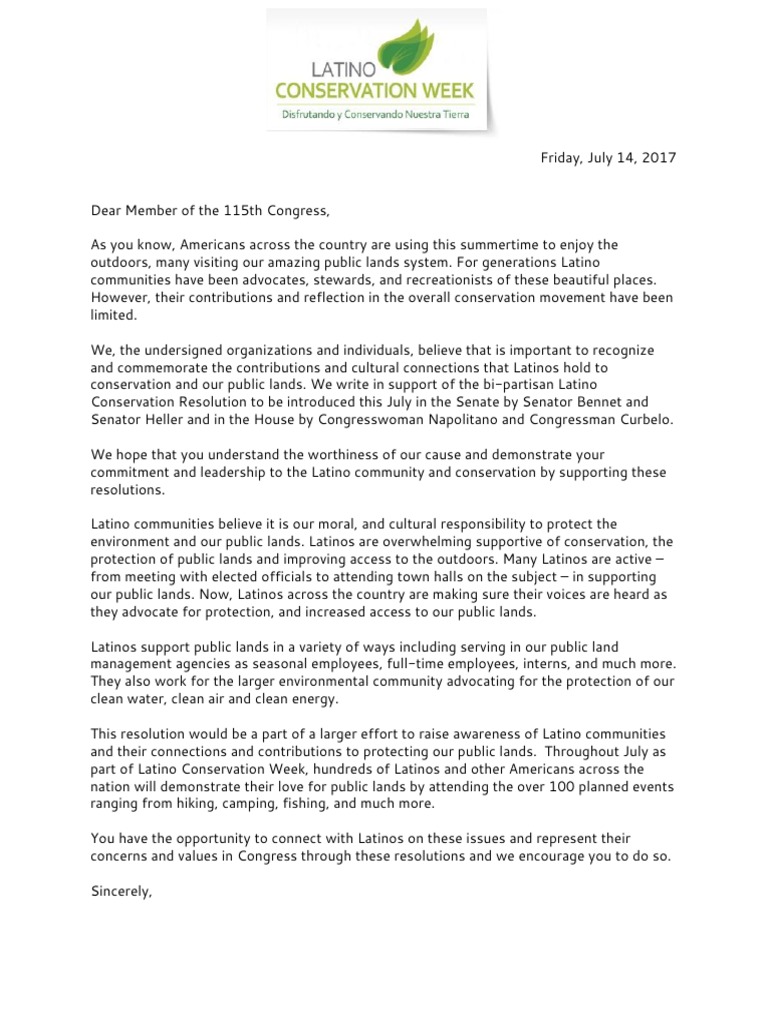 LATINO
CONSERVATION WEEK
Disfrutando y Conservando Nuestra Tierra

Friday, July 14, 2017

Dear Member of the 115th Congress,

As you know, Americans across the country are using this summertime to enjoy the outdoors, many visiting our amazing public lands system. For generations Latino communities have been advocates, stewards, and recreationists of these beautiful places. However, their contributions and reflection in the overall conservation movement have been limited.

We, the undersigned organizations and individuals, believe that is important to recognize and commemorate the contributions and cultural connections that Latinos hold to conservation and our public lands. We write in support of the bi-partisan Latino Conservation Resolution to be introduced this July in the Senate by Senator Bennet and Senator Heller and in the House by Congresswoman Napolitano and Congressman Curbelo.

We hope that you understand the worthiness of our cause and demonstrate your commitment and leadership to the Latino community and conservation by supporting these resolutions.

Latino communities believe it is our moral, and cultural responsibility to protect the environment and our public lands. Latinos are overwhelming supportive of conservation, the protection of public lands and improving access to the outdoors. Many Latinos are active – from meeting with elected officials to attending town halls on the subject – in supporting our public lands. Now, Latinos across the country are making sure their voices are heard as they advocate for protection, and increased access to our public lands.

Latinos support public lands in a variety of ways including serving in our public land management agencies as seasonal employees, full-time employees, interns, and much more. They also work for the larger environmental community advocating for the protection of our clean water, clean air and clean energy.

This resolution would be a part of a larger effort to raise awareness of Latino communities and their connections and contributions to protecting our public lands. Throughout July as part of Latino Conservation Week, hundreds of Latinos and other Americans across the nation will demonstrate their love for public lands by attending the over 100 planned events ranging from hiking, camping, fishing, and much more.

You have the opportunity to connect with Latinos on these issues and represent their concerns and values in Congress through these resolutions and we encourage you to do so.

Sincerely,